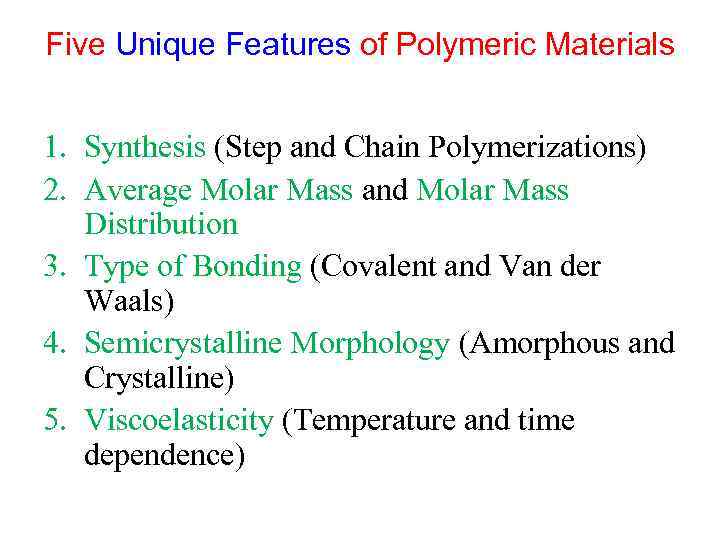 Five Unique Features of Polymeric Materials

1. Synthesis (Step and Chain Polymerizations)
2. Average Molar Mass and Molar Mass Distribution
3. Type of Bonding (Covalent and Van der Waals)
4. Semicrystalline Morphology (Amorphous and Crystalline)
5. Viscoelasticity (Temperature and time dependence)